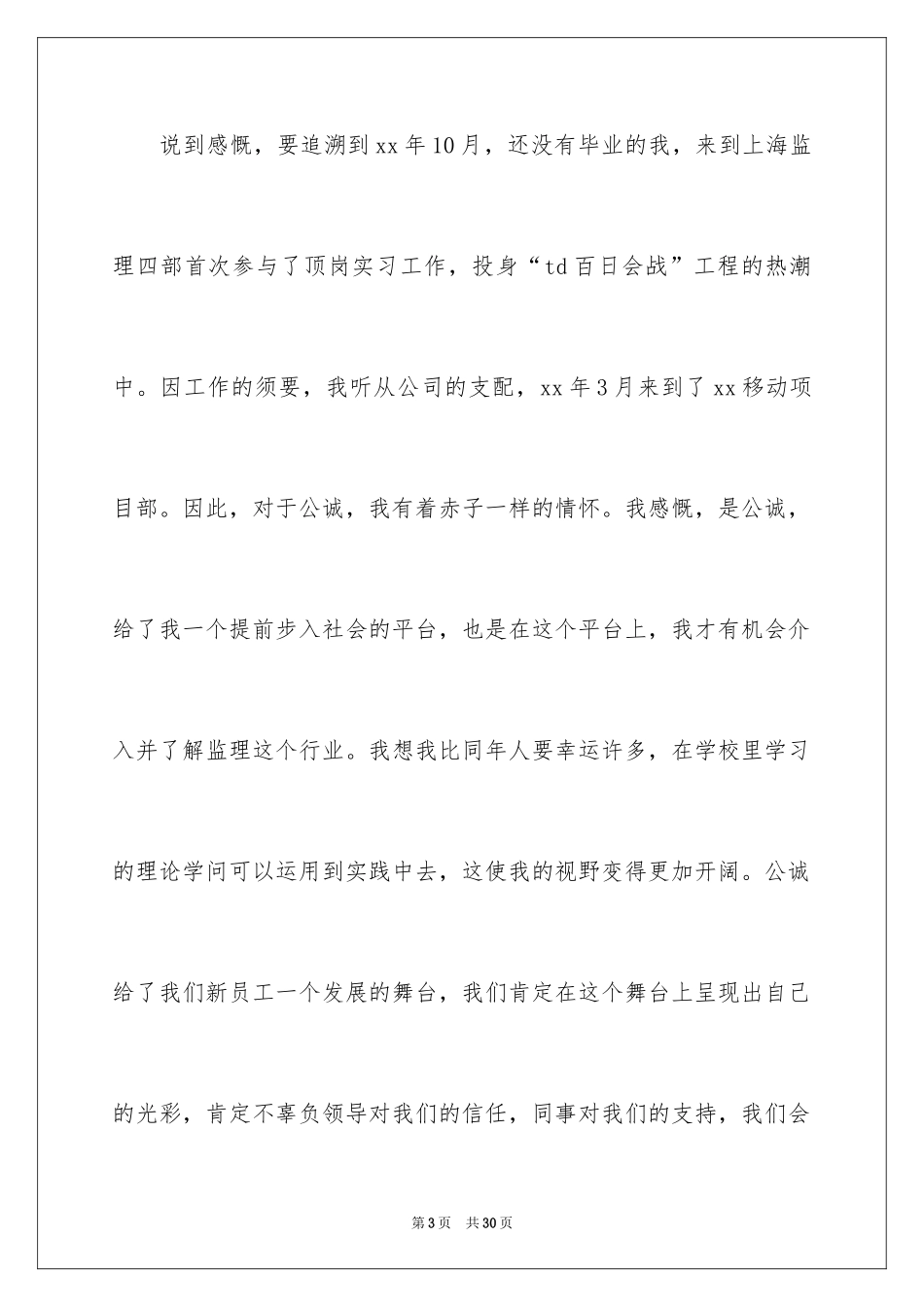 说到感慨，要追溯到xx年10月，还没有毕业的我，来到上海监理四部首次参与了顶岗实习工作，投身“td百日会战”工程的热潮中。因工作的须要，我听从公司的支配，xx年3月来到了xx移动项目部。因此，对于公诚，我有着赤子一样的情怀。我感慨，是公诚，给了我一个提前步入社会的平台，也是在这个平台上，我才有机会介入并了解监理这个行业。我想我比同年人要幸运许多，在学校里学习的理论学问可以运用到实践中去，这使我的视野变得更加开阔。公诚给了我们新员工一个发展的舞台，我们肯定在这个舞台上呈现出自己的光彩，肯定不辜负领导对我们的信任，同事对我们的支持，我们会

第3页 共30页